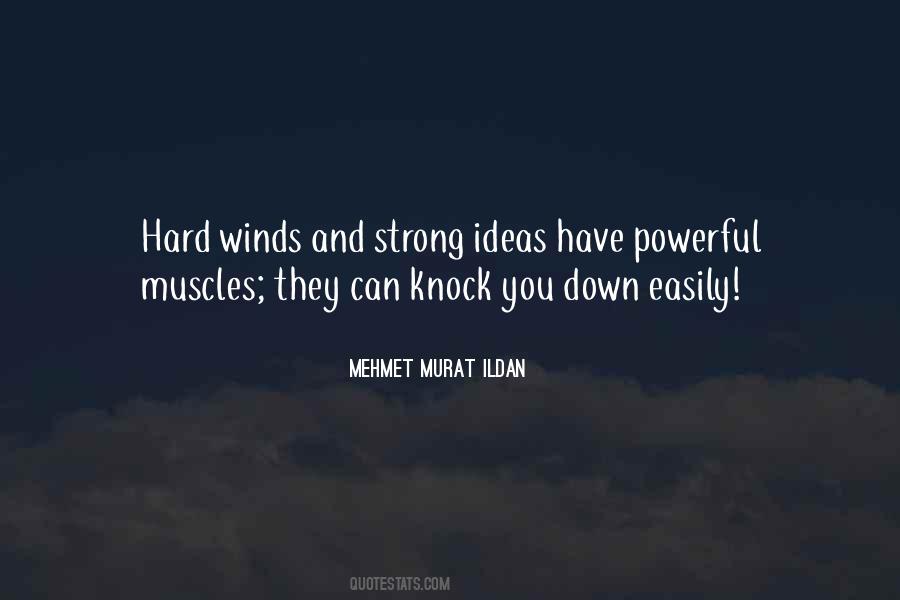 Hard winds and strong ideas have powerful muscles; they can knock you down easily!

MEHMET MURAT ILDAN

QUOTESTATS.COM